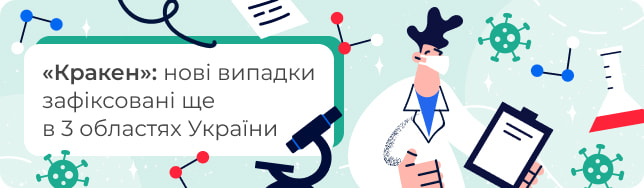 «Кракен»: нові випадки зафіксовані ще в 3 областях України